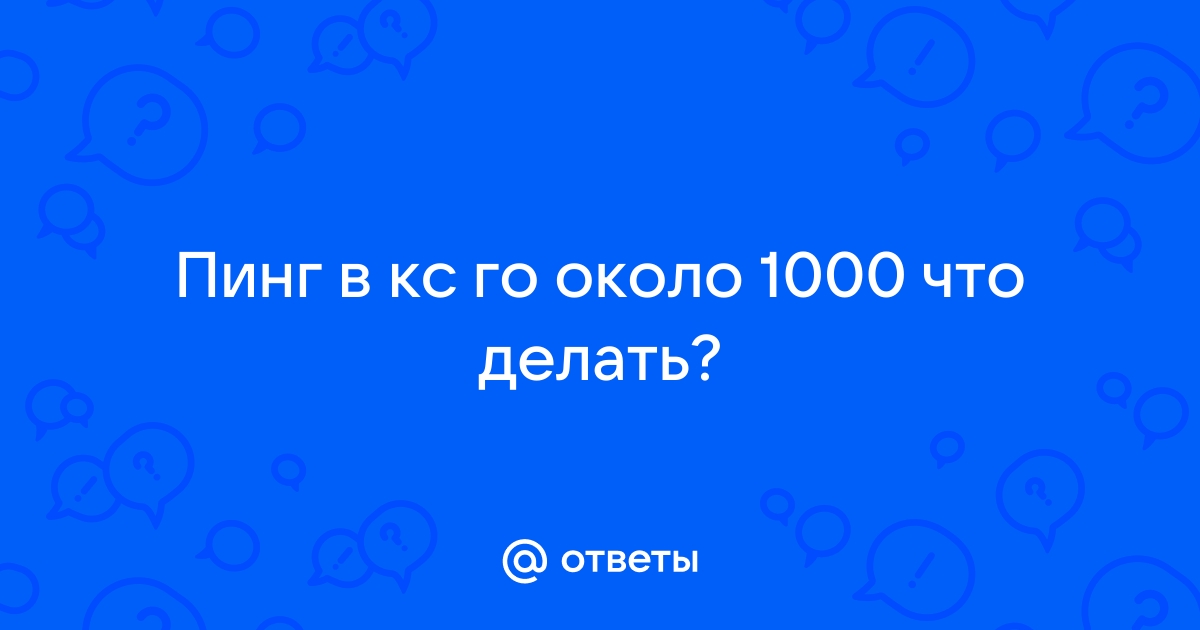 Пинг в кс го около 1000 что делать?

@ ответы